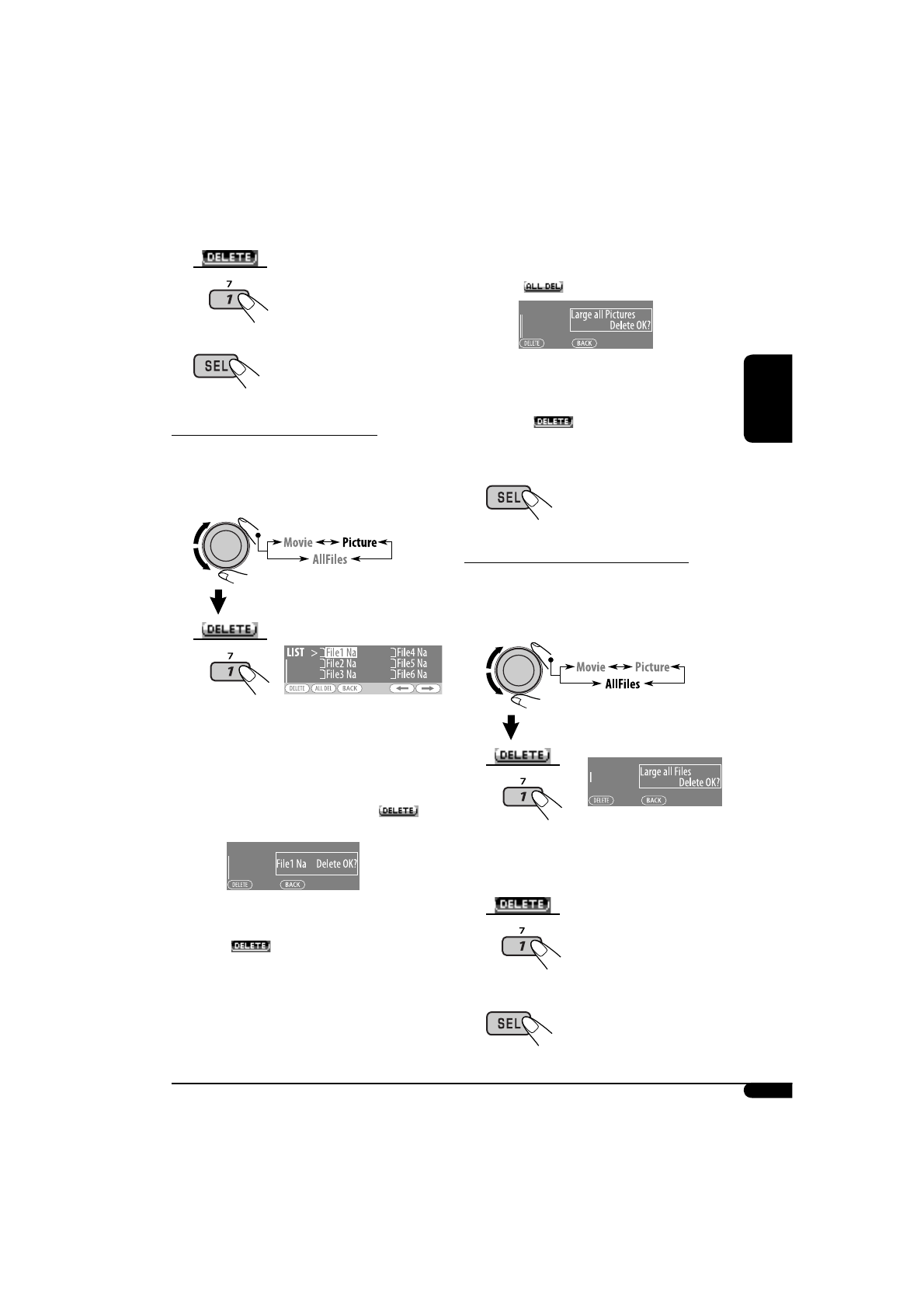 DELETE

7
1

SEL

Movie Picture
AllFiles

DELETE

7
1

LIST > File1 Na File4 Na
File2 Na File5 Na
File3 Na File6 Na
DELETE ALL DEL BACK

DELETE

File1 Na Delete OK?
DELETE BACK

DELETE

ALL DEL

Large all Pictures
Delete OK?
DELETE BACK

DELETE

SEL

Movie Picture
AllFiles

DELETE

7
1

Large all Files
Delete OK?
DELETE BACK

DELETE

7
1

SEL